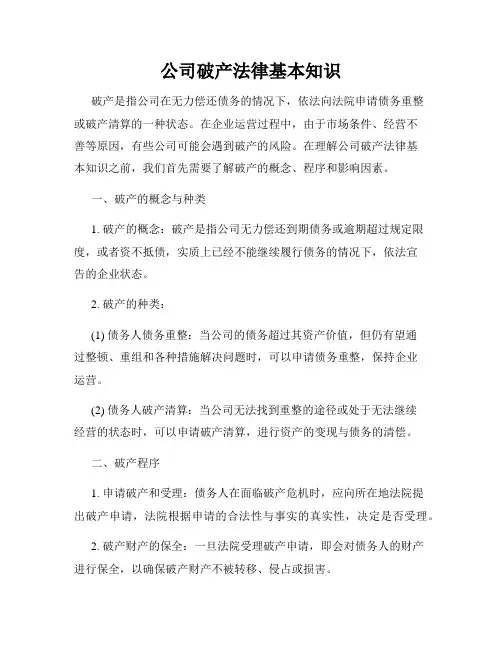 公司破产法律基本知识

破产是指公司在无力偿还债务的情况下，依法向法院申请债务重整或破产清算的一种状态。在企业运营过程中，由于市场条件、经营不善等原因，有些公司可能会遇到破产的风险。在理解公司破产法律基本知识之前，我们首先需要了解破产的概念、程序和影响因素。

一、破产的概念与种类

1. 破产的概念：破产是指公司无力偿还到期债务或逾期超过规定限度，或者资不抵债，实质上已经不能继续履行债务的情况下，依法宣告的企业状态。

2. 破产的种类：

(1) 债务人债务重整：当公司的债务超过其资产价值，但仍有望通过整顿、重组和各种措施解决问题时，可以申请债务重整，保持企业运营。

(2) 债务人破产清算：当公司无法找到重整的途径或处于无法继续经营的状态时，可以申请破产清算，进行资产的变现与债务的清偿。

二、破产程序

1. 申请破产和受理：债务人在面临破产危机时，应向所在地法院提出破产申请，法院根据申请的合法性与事实的真实性，决定是否受理。

2. 破产财产的保全：一旦法院受理破产申请，即会对债务人的财产进行保全，以确保破产财产不被转移、侵占或损害。